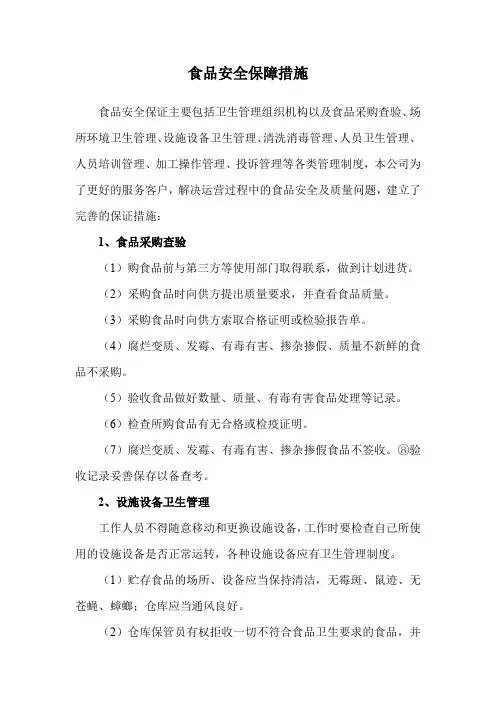 食品安全保障措施

食品安全保证主要包括卫生管理组织机构以及食品采购查验、场所环境卫生管理、设施设备卫生管理、清洗消毒管理、人员卫生管理、人员培训管理、加工操作管理、投诉管理等各类管理制度，本公司为了更好的服务客户，解决运营过程中的食品安全及质量问题，建立了完善的保证措施：

1、食品采购查验

（1）购食品前与第三方等使用部门取得联系，做到计划进货。

（2）采购食品时向供方提出质量要求，并查看食品质量。

（3）采购食品时向供方索取合格证明或检验报告单。

（4）腐烂变质、发霉、有毒有害、掺杂掺假、质量不新鲜的食品不采购。

（5）验收食品做好数量、质量、有毒有害食品处理等记录。

（6）检查所购食品有无合格或检疫证明。

（7）腐烂变质、发霉、有毒有害、掺杂掺假食品不签收。⑧验收记录妥善保存以备查考。

2、设施设备卫生管理

工作人员不得随意移动和更换设施设备，工作时要检查自己所使用的设施设备是否正常运转，各种设施设备应有卫生管理制度。

（1）贮存食品的场所、设备应当保持清洁，无霉斑、鼠迹、无苍蝇、蟑螂；仓库应当通风良好。

（2）仓库保管员有权拒收一切不符合食品卫生要求的食品，并